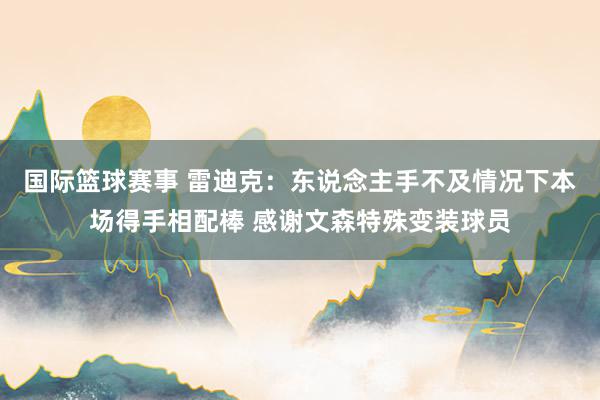 国际篮球赛事 雷迪克：东说念主手不及情况下本场得手相配棒 感谢文森特殊变装球员